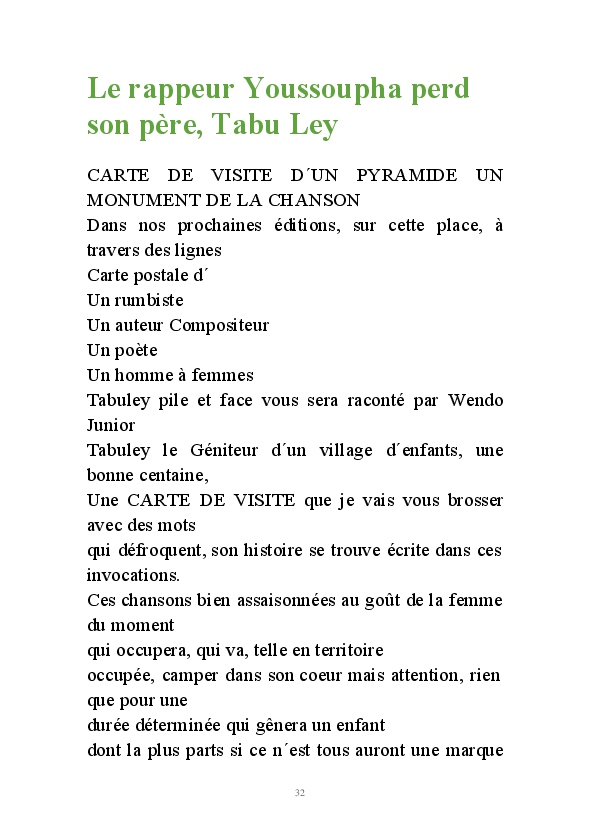 Le rappeur Youssoupha perd son père, Tabu Ley

CARTE DE VISITE D´UN PYRAMIDE UN MONUMENT DE LA CHANSON
Dans nos prochaines éditions, sur cette place, à travers des lignes
Carte postale d´
Un rumbiste
Un auteur Compositeur
Un poète
Un homme à femmes
Tabuley pile et face vous sera raconté par Wendo Junior
Tabuley le Géniteur d´un village d´enfants, une bonne centaine,
Une CARTE DE VISITE que je vais vous brosser avec des mots
qui défroquent, son histoire se trouve écrite dans ces invocations.
Ces chansons bien assaisonnées au goût de la femme du moment
qui occupera, qui va, telle en territoire
occupée, camper dans son coeur mais attention, rien que pour une
durée déterminée qui gênera un enfant
dont la plus parts si ce n´est tous auront une marque

32